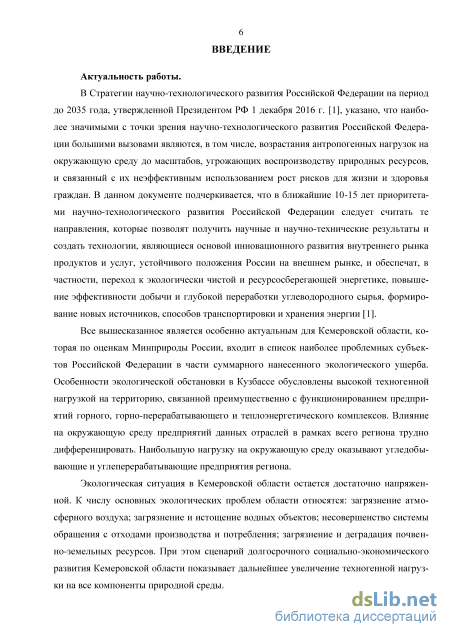 6

ВВЕДЕНИЕ

Актуальность работы.

В Стратегии научно-технологического развития Российской Федерации на период до 2035 года, утвержденной Президентом РФ 1 декабря 2016 г. [1], указано, что наиболее значимыми с точки зрения научно-технологического развития Российской Федерации большими вызовами являются, в том числе, возрастания антропогенных нагрузок на окружающую среду до масштабов, угрожающих воспроизводству природных ресурсов, и связанный с их неэффективным использованием рост рисков для жизни и здоровья граждан. В данном документе подчеркивается, что в ближайшие 10-15 лет приоритетами научно-технологического развития Российской Федерации следует считать те направления, которые позволят получить научные и научно-технические результаты и создать технологии, являющиеся основой инновационного развития внутреннего рынка продуктов и услуг, устойчивого положения России на внешнем рынке, и обеспечат, в частности, переход к экологически чистой и ресурсосберегающей энергетике, повышение эффективности добычи и глубокой переработки углеводородного сырья, формирование новых источников, способов транспортировки и хранения энергии [1].

Все вышесказанное является особенно актуальным для Кемеровской области, которая по оценкам Минприроды России, входит в список наиболее проблемных субъектов Российской Федерации в части суммарного нанесенного экологического ущерба. Особенности экологической обстановки в Кузбассе обусловлены высокой техногенной нагрузкой на территорию, связанной преимущественно с функционированием предприятий горного, горно-перерабатывающего и теплоэнергетического комплексов. Влияние на окружающую среду предприятий данных отраслей в рамках всего региона трудно дифференцировать. Наибольшую нагрузку на окружающую среду оказывают угледобывающие и углеперерабатывающие предприятия региона.

Экологическая ситуация в Кемеровской области остается достаточно напряженной. К числу основных экологических проблем области относятся: загрязнение атмосферного воздуха; загрязнение и истощение водных объектов; несовершенство системы обращения с отходами производства и потребления; загрязнение и деградация почвенно-земельных ресурсов. При этом сценарий долгосрочного социально-экономического развития Кемеровской области показывает дальнейшее увеличение техногенной нагрузки на все компоненты природной среды.

dsLib.net
библиотека диссертаций